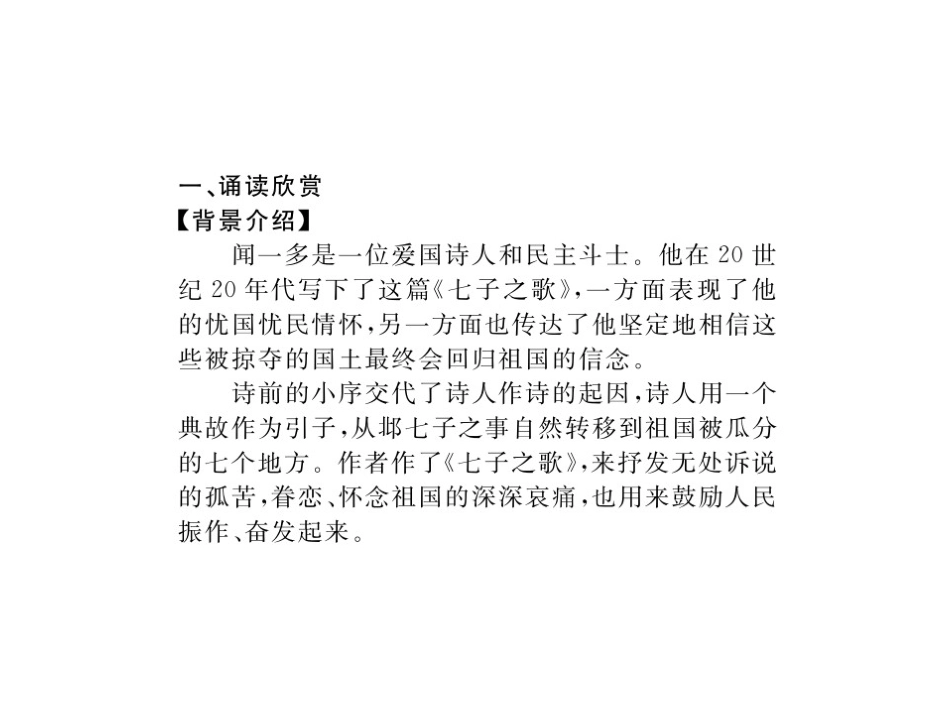 一、诵读欣赏
【背景介绍】

闻一多是一位爱国诗人和民主斗士。他在20世纪20年代写下了这篇《七子之歌》，一方面表现了他的忧国忧民情怀，另一方面也传达了他坚定地相信这些被掠夺的国土最终会回归祖国的信念。

诗前的小序交代了诗人作诗的起因，诗人用一个典故作为引子，从邶七子之事自然转移到祖国被瓜分的七个地方。作者作了《七子之歌》，来抒发无处诉说的孤苦，眷恋、怀念祖国的深深哀痛，也用来鼓励人民振作、奋发起来。